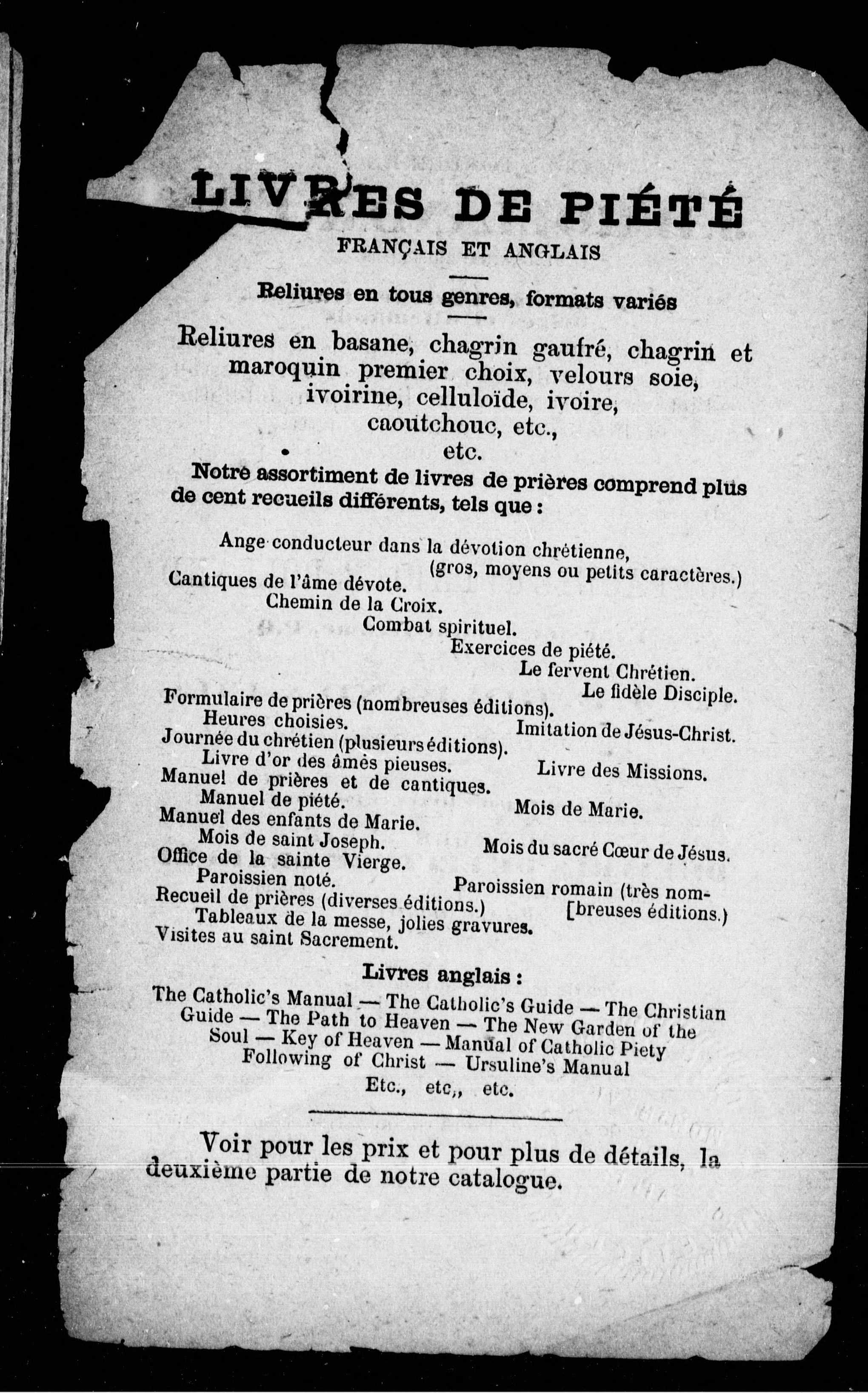 LIVRES DE PIÉTÉ
FRANÇAIS ET ANGLAIS

Reliures en tous genres, formats variés

Reliures en basane, chagrin gaufré, chagrin et maroquin premier choix, velours soie, ivoirine, celluloïde, ivoire, caoutchouc, etc., etc.

Notre assortiment de livres de prières comprend plus de cent recueils différents, tels que :

Ange conducteur dans la dévotion chrétienne, (gros, moyens ou petits caractères.)
Cantiques de l'âme dévote.
Chemin de la Croix.
Combat spirituel.
Exercices de piété.
Le fervent Chrétien.
Le fidèle Disciple.
Formulaire de prières (nombreuses éditions).
Heures choisies.
Imitation de Jésus-Christ.
Journée du chrétien (plusieurs éditions).
Livre d'or des âmes pieuses.
Livre des Missions.
Manuel de prières et de cantiques.
Manuel de piété.
Mois de Marie.
Manuel des enfants de Marie.
Mois de saint Joseph.
Mois du sacré Cœur de Jésus.
Office de la sainte Vierge.
Paroissien noté.
Paroissien romain (très nombreuses éditions.)
Recueil de prières (diverses éditions.)
Tableaux de la messe, jolies gravures.
Visites au saint Sacrement.

Livres anglais :

The Catholic's Manual — The Catholic's Guide — The Christian Guide — The Path to Heaven — The New Garden of the Soul — Key of Heaven — Manual of Catholic Piety Following of Christ — Ursuline's Manual
Etc., etc,, etc.

Voir pour les prix et pour plus de détails, la deuxième partie de notre catalogue.